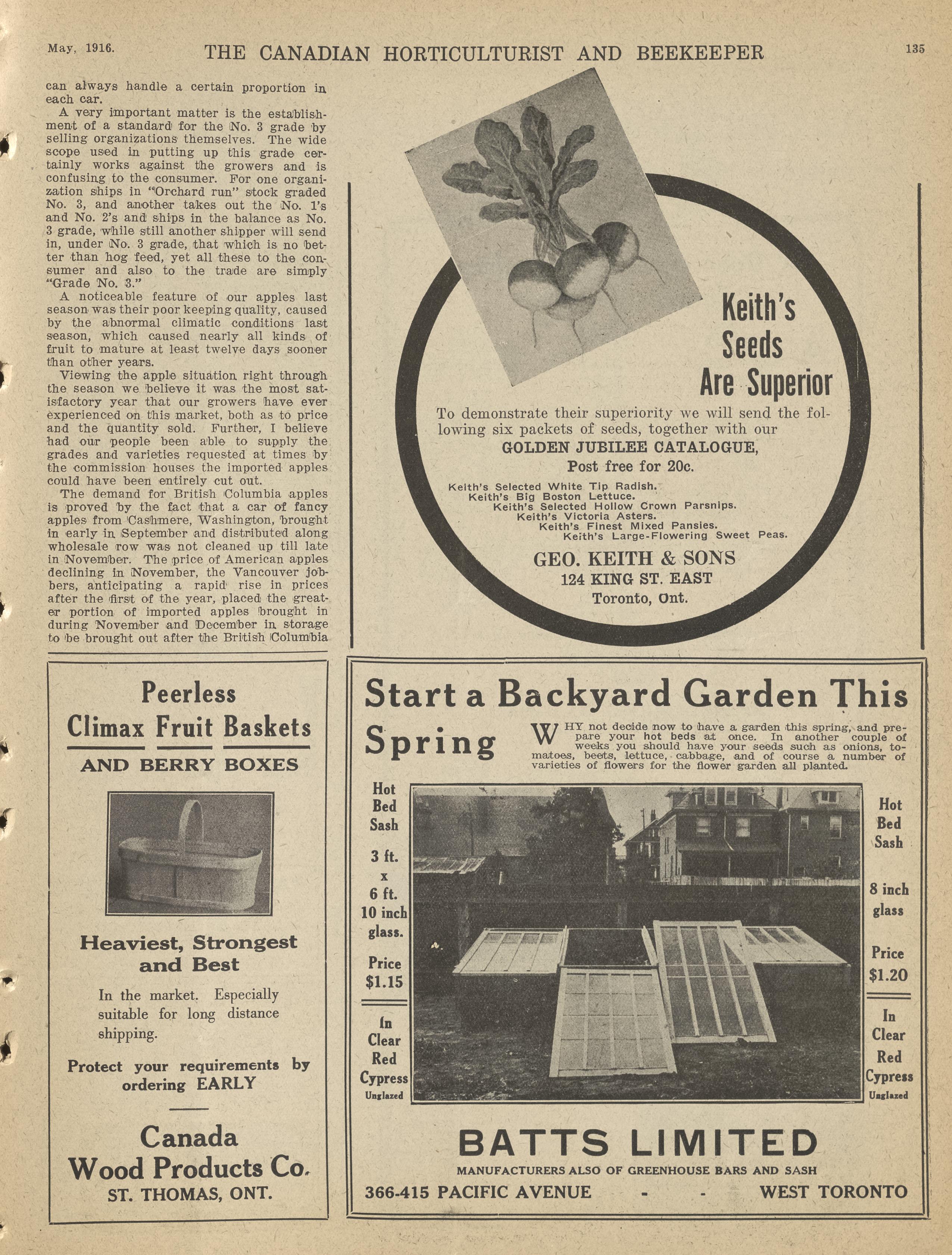 May, 1916. THE CANADIAN HORTICULTURIST AND BEEKEEPER 135

can always handle a certain proportion in each car.

A very important matter is the establishment of a standard for the No. 3 grade by selling organizations themselves. The wide scope used in putting up this grade certainly works against the growers and is confusing to the consumer. For one organization ships in "Orchard run" stock graded No. 3, and another takes out the No. 1's and No. 2's and ships in the balance as No. 3 grade, while still another shipper will send in, under No. 3 grade, that which is no better than hog feed, yet all these to the consumer and also to the trade are simply "Grade No. 3."

A noticeable feature of our apples last season was their poor keeping quality, caused by the abnormal climatic conditions last season, which caused nearly all kinds of fruit to mature at least twelve days sooner than other years.

Viewing the apple situation right through the season we believe it was the most satisfactory year that our growers have ever experienced on this market, both as to price and the quantity sold. Further, I believe had our people been able to supply the grades and varieties requested at times by the commission houses the imported apples could have been entirely cut out.

The demand for British Columbia apples is proved by the fact that a car of fancy apples from Cashmere, Washington, brought in early in September and distributed along wholesale row was not cleaned up till late in November. The price of American apples declining in November, the Vancouver jobbers, anticipating a rapid rise in prices after the first of the year, placed the greater portion of imported apples brought in during November and December in storage to be brought out after the British Columbia

Keith's Seeds Are Superior

To demonstrate their superiority we will send the following six packets of seeds, together with our
GOLDEN JUBILEE CATALOGUE,
Post free for 20c.

Keith's Selected White Tip Radish.
Keith's Big Boston Lettuce.
Keith's Selected Hollow Crown Parsnips.
Keith's Victoria Asters.
Keith's Finest Mixed Pansies.
Keith's Large-Flowering Sweet Peas.

GEO. KEITH & SONS
124 KING ST. EAST
Toronto, Ont.

Peerless
Climax Fruit Baskets
AND BERRY BOXES

Heaviest, Strongest and Best

In the market. Especially suitable for long distance shipping.

Protect your requirements by ordering EARLY

Canada
Wood Products Co.
ST. THOMAS, ONT.

Start a Backyard Garden This Spring

WHY not decide now to have a garden this spring, and prepare your hot beds at once. In another couple of weeks you should have your seeds such as onions, tomatoes, beets, lettuce, cabbage, and of course a number of varieties of flowers for the flower garden all planted.

Hot Bed Sash
3 ft. x 6 ft. 10 inch glass.
Price $1.15
In Clear Red Cypress
Unglazed

Hot Bed Sash
8 inch glass
Price $1.20
In Clear Red Cypress
Unglazed

BATTS LIMITED
MANUFACTURERS ALSO OF GREENHOUSE BARS AND SASH
366-415 PACIFIC AVENUE - - WEST TORONTO